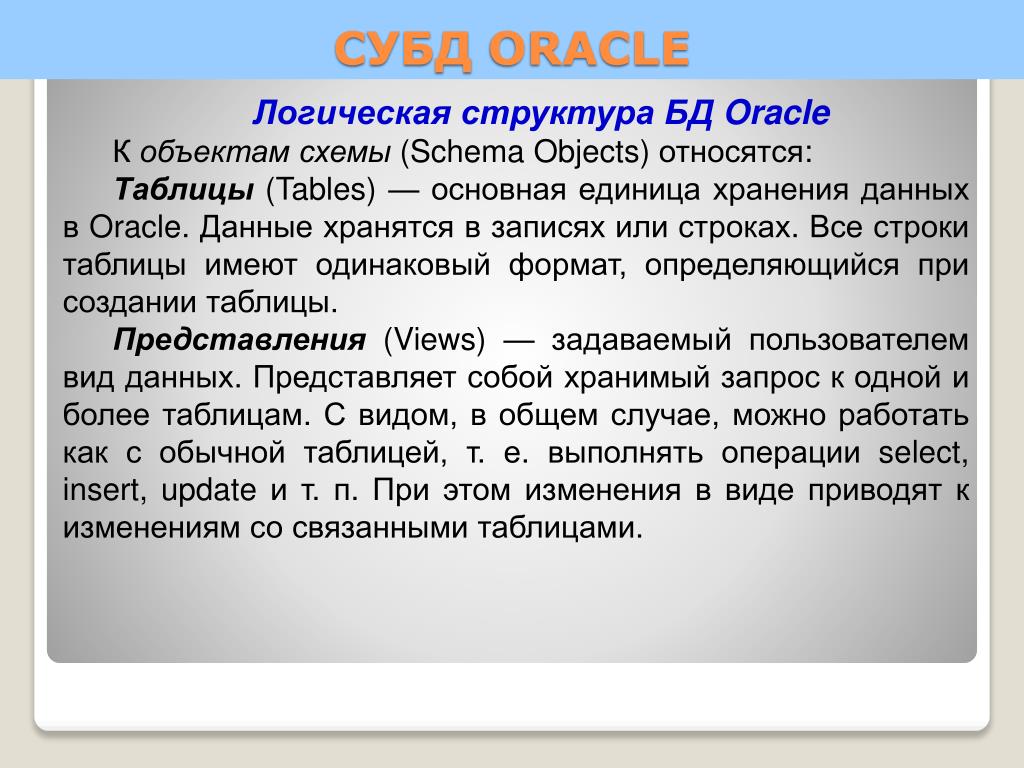 СУБД ORACLE

Логическая структура БД Oracle

К объектам схемы (Schema Objects) относятся:

Таблицы (Tables) — основная единица хранения данных в Oracle. Данные хранятся в записях или строках. Все строки таблицы имеют одинаковый формат, определяющийся при создании таблицы.

Представления (Views) — задаваемый пользователем вид данных. Представляет собой хранимый запрос к одной и более таблицам. С видом, в общем случае, можно работать как с обычной таблицей, т. е. выполнять операции select, insert, update и т. п. При этом изменения в виде приводят к изменениям со связанными таблицами.